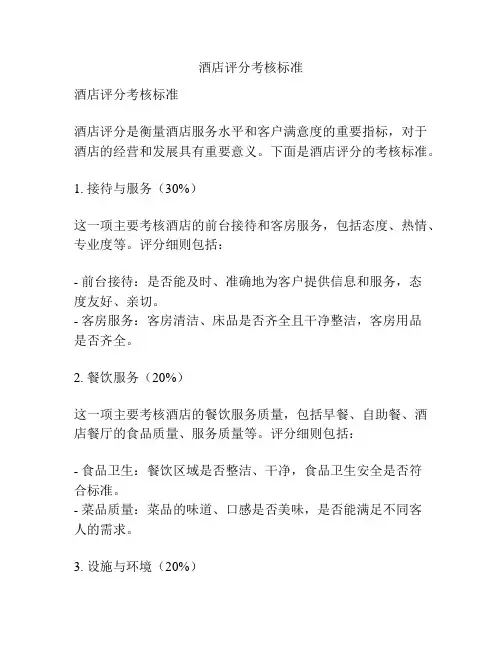 酒店评分考核标准

酒店评分考核标准

酒店评分是衡量酒店服务水平和客户满意度的重要指标，对于酒店的经营和发展具有重要意义。下面是酒店评分的考核标准。

1. 接待与服务（30%）

这一项主要考核酒店的前台接待和客房服务，包括态度、热情、专业度等。评分细则包括：

- 前台接待：是否能及时、准确地为客户提供信息和服务，态度友好、亲切。
- 客房服务：客房清洁、床品是否齐全且干净整洁，客房用品是否齐全。

2. 餐饮服务（20%）

这一项主要考核酒店的餐饮服务质量，包括早餐、自助餐、酒店餐厅的食品质量、服务质量等。评分细则包括：

- 食品卫生：餐饮区域是否整洁、干净，食品卫生安全是否符合标准。
- 菜品质量：菜品的味道、口感是否美味，是否能满足不同客人的需求。

3. 设施与环境（20%）